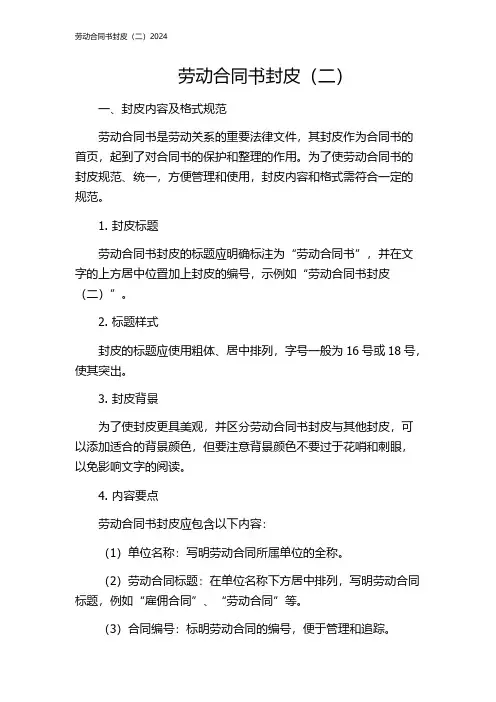 劳动合同书封皮（二）2024

劳动合同书封皮（二）

一、封皮内容及格式规范

劳动合同书是劳动关系的重要法律文件，其封皮作为合同书的首页，起到了对合同书的保护和整理的作用。为了使劳动合同书的封皮规范、统一，方便管理和使用，封皮内容和格式需符合一定的规范。

1. 封皮标题

劳动合同书封皮的标题应明确标注为“劳动合同书”，并在文字的上方居中位置加上封皮的编号，示例如“劳动合同书封皮（二）”。

2. 标题样式

封皮的标题应使用粗体、居中排列，字号一般为 16 号或 18 号，使其突出。

3. 封皮背景

为了使封皮更具美观，并区分劳动合同书封皮与其他封皮，可以添加适合的背景颜色，但要注意背景颜色不要过于花哨和刺眼，以免影响文字的阅读。

4. 内容要点

劳动合同书封皮应包含以下内容：

（1）单位名称：写明劳动合同所属单位的全称。

（2）劳动合同标题：在单位名称下方居中排列，写明劳动合同标题，例如“雇佣合同”、“劳动合同”等。

（3）合同编号：标明劳动合同的编号，便于管理和追踪。